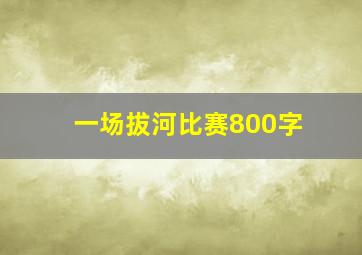 一场拔河比赛800字